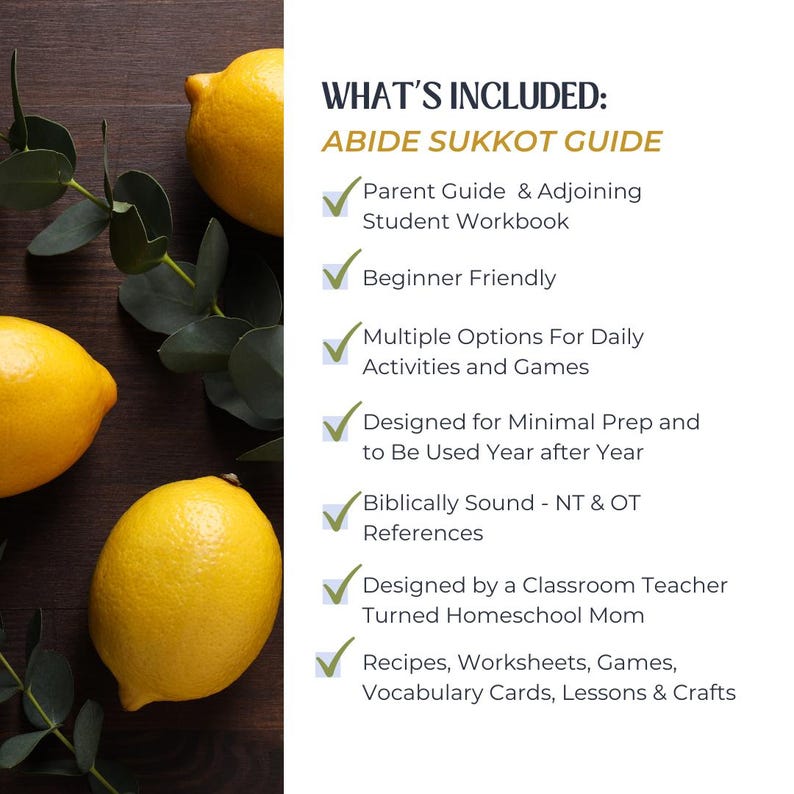 WHAT'S INCLUDED:
ABIDE SUKKOT GUIDE

Parent Guide & Adjoining Student Workbook

Beginner Friendly

Multiple Options For Daily Activities and Games

Designed for Minimal Prep and to Be Used Year after Year

Biblically Sound - NT & OT References

Designed by a Classroom Teacher Turned Homeschool Mom

Recipes, Worksheets, Games, Vocabulary Cards, Lessons & Crafts